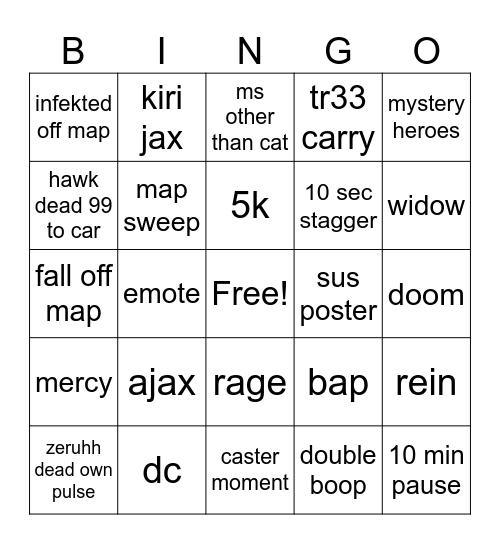 | B | I | N | G | O |
|---|---|---|---|---|
| infekted off map | kiri jax | ms other than cat | tr33 carry | mystery heroes |
| hawk dead 99 to car | map sweep | 5k | 10 sec stagger | widow |
| fall off map | emote | Free! | sus poster | doom |
| mercy | ajax | rage | bap | rein |
| zeruhh dead own pulse | dc | caster moment | double boop | 10 min pause |